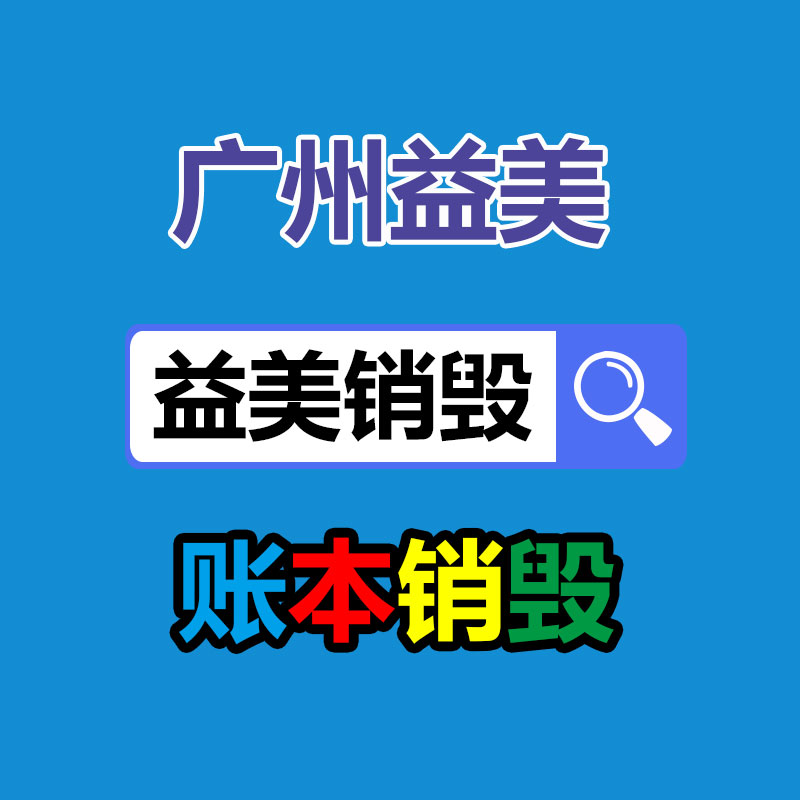 广州益美

益美销毁

账本销毁